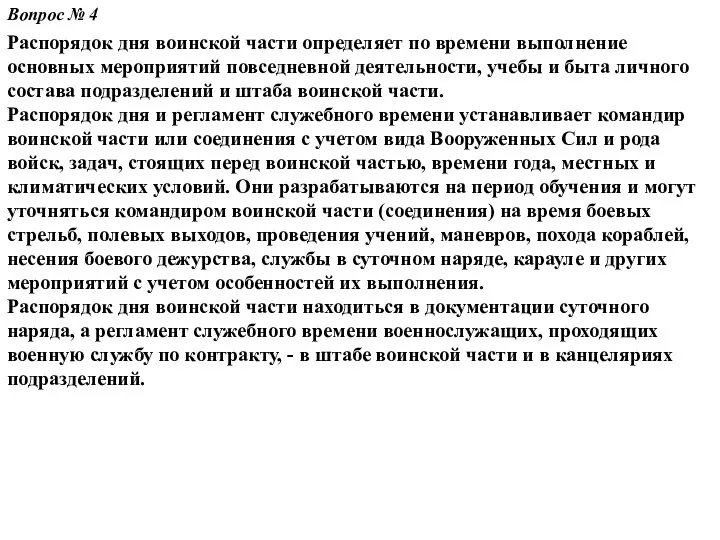 Вопрос № 4

Распорядок дня воинской части определяет по времени выполнение основных мероприятий повседневной деятельности, учебы и быта личного состава подразделений и штаба воинской части.
Распорядок дня и регламент служебного времени устанавливает командир воинской части или соединения с учетом вида Вооруженных Сил и рода войск, задач, стоящих перед воинской частью, времени года, местных и климатических условий. Они разрабатываются на период обучения и могут уточняться командиром воинской части (соединения) на время боевых стрельб, полевых выходов, проведения учений, маневров, похода кораблей, несения боевого дежурства, службы в суточном наряде, карауле и других мероприятий с учетом особенностей их выполнения.
Распорядок дня воинской части находиться в документации суточного наряда, а регламент служебного времени военнослужащих, проходящих военную службу по контракту, - в штабе воинской части и в канцеляриях подразделений.